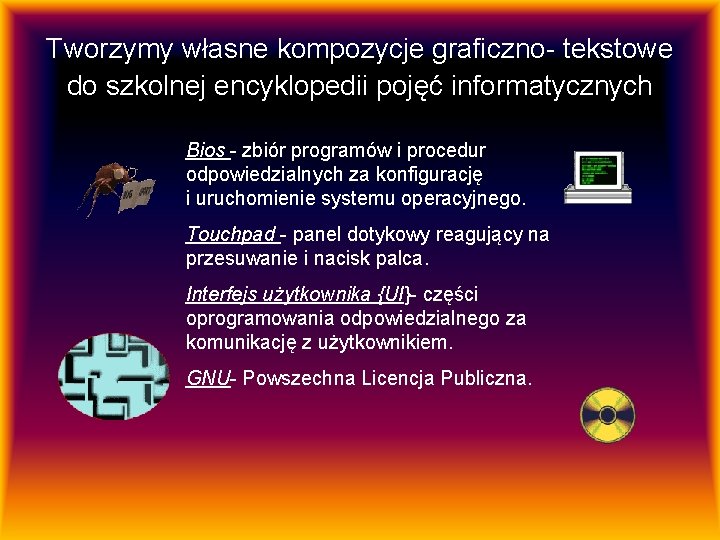 Tworzymy własne kompozycje graficzno- tekstowe do szkolnej encyklopedii pojęć informatycznych

Bios - zbiór programów i procedur odpowiedzialnych za konfigurację i uruchomienie systemu operacyjnego.

Touchpad - panel dotykowy reagujący na przesuwanie i nacisk palca.

Interfejs użytkownika {UI}- części oprogramowania odpowiedzialnego za komunikację z użytkownikiem.

GNU- Powszechna Licencja Publiczna.